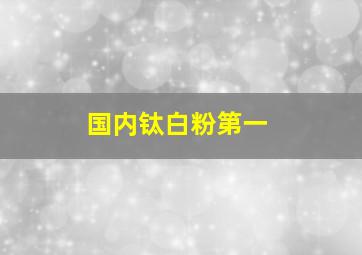 国内钛白粉第一